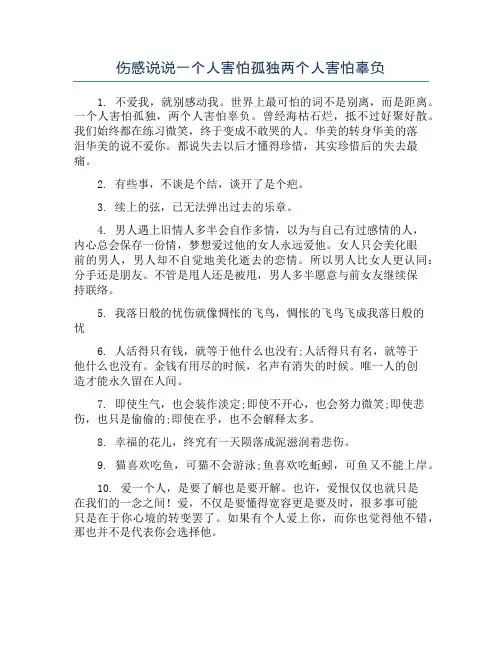 伤感说说一个人害怕孤独两个人害怕辜负

1. 不爱我，就别感动我。世界上最可怕的词不是别离，而是距离。一个人害怕孤独，两个人害怕辜负。曾经海枯石烂，抵不过好聚好散。我们始终都在练习微笑，终于变成不敢哭的人。华美的转身华美的落泪华美的说不爱你。都说失去以后才懂得珍惜，其实珍惜后的失去最痛。

2. 有些事，不谈是个结，谈开了是个疤。

3. 续上的弦，已无法弹出过去的乐章。

4. 男人遇上旧情人多半会自作多情，以为与自己有过感情的人，内心总会保存一份情，梦想爱过他的女人永远爱他。女人只会美化眼前的男人，男人却不自觉地美化逝去的恋情。所以男人比女人更认同：分手还是朋友。不管是甩人还是被甩，男人多半愿意与前女友继续保持联络。

5. 我落日般的忧伤就像惆怅的飞鸟，惆怅的飞鸟飞成我落日般的忧

6. 人活得只有钱，就等于他什么也没有;人活得只有名，就等于他什么也没有。金钱有用尽的时候，名声有消失的时候。唯一人的创造才能永久留在人间。

7. 即使生气，也会装作淡定;即使不开心，也会努力微笑;即使悲伤，也只是偷偷的;即使在乎，也不会解释太多。

8. 幸福的花儿，终究有一天陨落成泥滋润着悲伤。

9. 猫喜欢吃鱼，可猫不会游泳;鱼喜欢吃蚯蚓，可鱼又不能上岸。

10. 爱一个人，是要了解也是要开解。也许，爱恨仅仅也就只是在我们的一念之间！爱，不仅是要懂得宽容更是要及时，很多事可能只是在于你心境的转变罢了。如果有个人爱上你，而你也觉得他不错，那也并不是代表你会选择他。